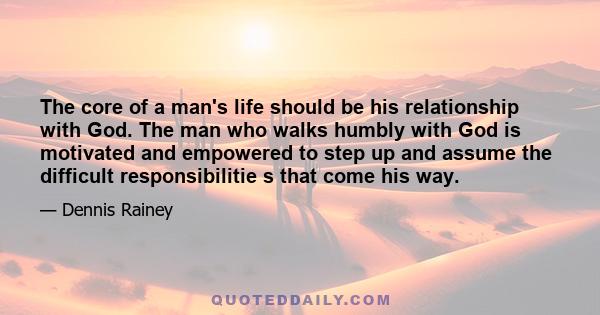 The core of a man's life should be his relationship with God. The man who walks humbly with God is motivated and empowered to step up and assume the difficult responsibilitie s that come his way.

— Dennis Rainey

QUOTEDDAILY.COM